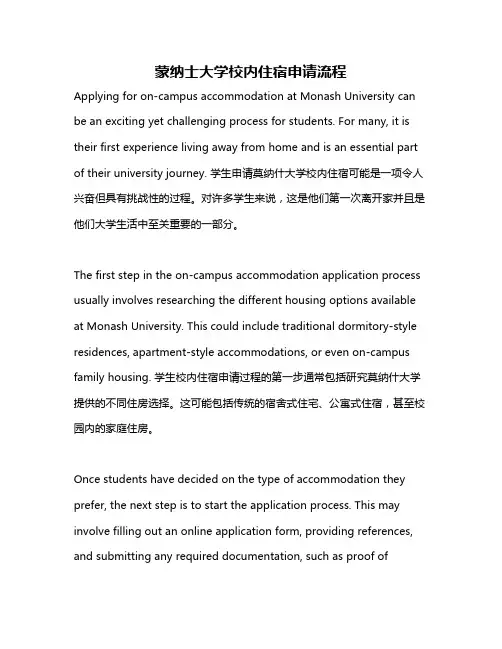 蒙纳士大学校内住宿申请流程

Applying for on-campus accommodation at Monash University can be an exciting yet challenging process for students. For many, it is their first experience living away from home and is an essential part of their university journey. 学生申请莫纳什大学校内住宿可能是一项令人兴奋但具有挑战性的过程。对许多学生来说，这是他们第一次离开家并且是他们大学生活中至关重要的一部分。

The first step in the on-campus accommodation application process usually involves researching the different housing options available at Monash University. This could include traditional dormitory-style residences, apartment-style accommodations, or even on-campus family housing. 学生校内住宿申请过程的第一步通常包括研究莫纳什大学提供的不同住房选择。这可能包括传统的宿舍式住宅、公寓式住宿，甚至校园内的家庭住房。

Once students have decided on the type of accommodation they prefer, the next step is to start the application process. This may involve filling out an online application form, providing references, and submitting any required documentation, such as proof of